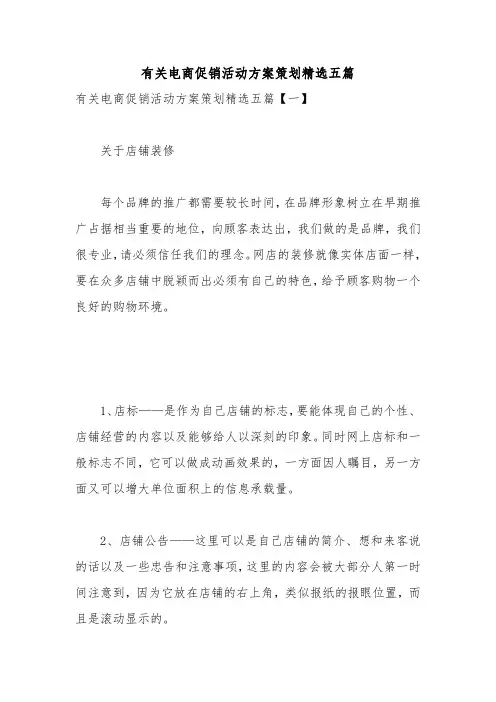 有关电商促销活动方案策划精选五篇

有关电商促销活动方案策划精选五篇【一】

关于店铺装修

每个品牌的推广都需要较长时间，在品牌形象树立在早期推广占据相当重要的地位，向顾客表达出，我们做的是品牌，我们很专业，请必须信任我们的理念。网店的装修就像实体店面一样，要在众多店铺中脱颖而出必须有自己的特色，给予顾客购物一个良好的购物环境。

1、店标——是作为自己店铺的标志，要能体现自己的个性、店铺经营的内容以及能够给人以深刻的印象。同时网上店标和一般标志不同，它可以做成动画效果的，一方面因人瞩目，另一方面又可以增大单位面积上的信息承载量。

2、店铺公告——这里可以是自己店铺的简介、想和来客说的话以及一些忠告和注意事项，这里的内容会被大部分人第一时间注意到，因为它放在店铺的右上角，类似报纸的报眼位置，而且是滚动显示的。